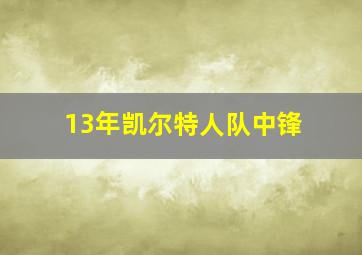 13年凯尔特人队中锋